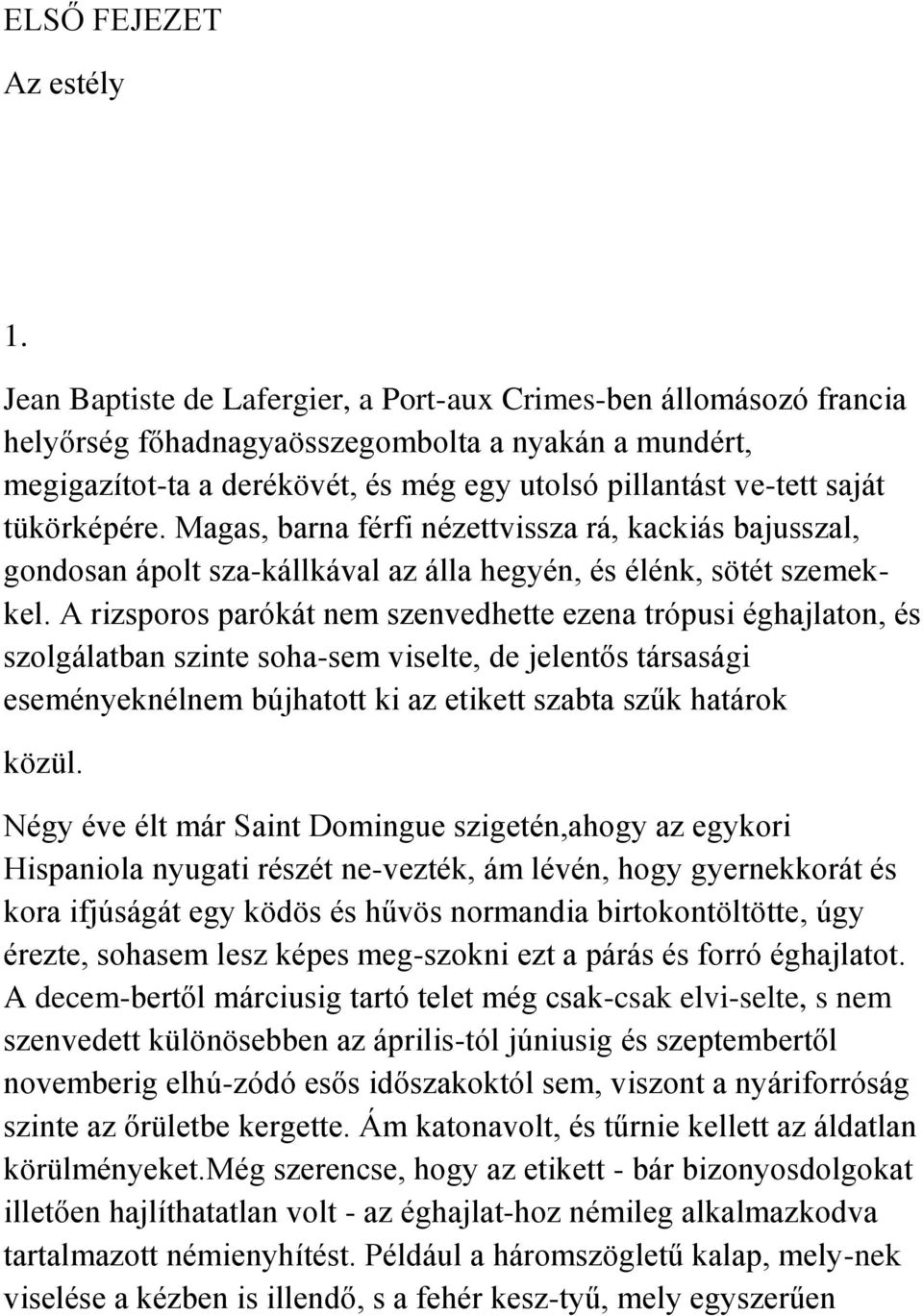 ELSŐ FEJEZET

Az estély

1.

Jean Baptiste de Lafergier, a Port-aux Crimes-ben állomásozó francia helyőrség főhadnagyaösszegombolta a nyakán a mundért, megigazítot-ta a derékövét, és még egy utolsó pillantást ve-tett saját tükörképére. Magas, barna férfi nézettvissza rá, kackiás bajusszal, gondosan ápolt sza-kállkával az álla hegyén, és élénk, sötét szemekkel. A rizsporos parókát nem szenvedhette ezena trópusi éghajlaton, és szolgálatban szinte soha-sem viselte, de jelentős társasági eseményeknélnem bújhatott ki az etikett szabta szűk határok közül.

Négy éve élt már Saint Domingue szigetén,ahogy az egykori Hispaniola nyugati részét ne-vezték, ám lévén, hogy gyernekkorát és kora ifjúságát egy ködös és hűvös normandia birtokontöltötte, úgy érezte, sohasem lesz képes meg-szokni ezt a párás és forró éghajlatot. A decem-bertől márciusig tartó telet még csak-csak elvi-selte, s nem szenvedett különösebben az április-tól júniusig és szeptembertől novemberig elhú-zódó esős időszakoktól sem, viszont a nyáriforróság szinte az őrületbe kergette. Ám katonavolt, és tűrnie kellett az áldatlan körülményeket.Még szerencse, hogy az etikett - bár bizonyosdolgokat illetően hajlíthatatlan volt - az éghajlat-hoz némileg alkalmazkodva tartalmazott némienyhítést. Például a háromszögletű kalap, mely-nek viselése a kézben is illendő, s a fehér kesz-tyű, mely egyszerűen